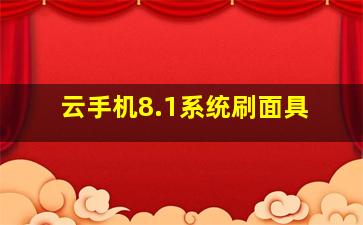 云手机8.1系统刷面具